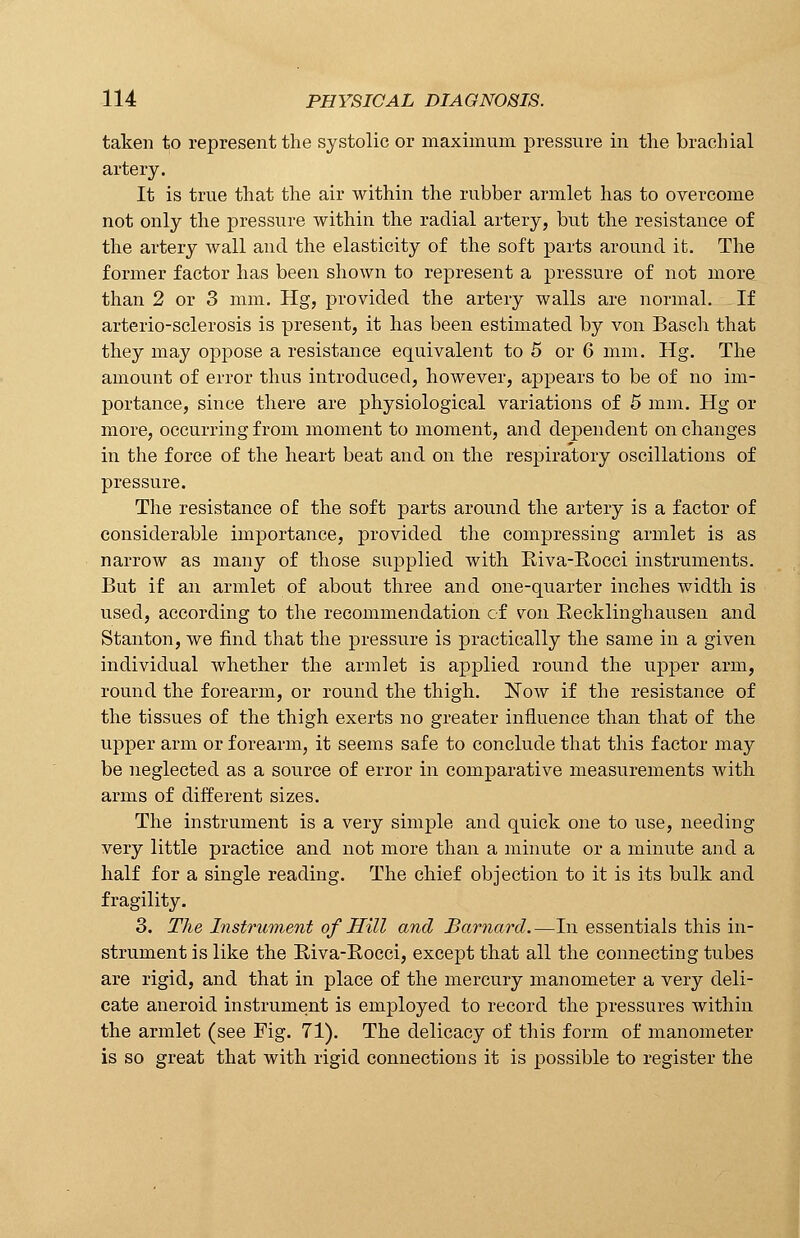 114 PHYSICAL DIAGNOSIS.

taken to represent the systolic or maximum pressure in the brachial artery.

It is true that the air within the rubber armlet has to overcome not only the pressure within the radial artery, but the resistance of the artery wall and the elasticity of the soft parts around it. The former factor has been shown to represent a pressure of not more than 2 or 3 mm. Hg, provided the artery walls are normal. If arterio-sclerosis is present, it has been estimated by von Basch that they may oppose a resistance equivalent to 5 or 6 mm. Hg. The amount of error thus introduced, however, appears to be of no importance, since there are physiological variations of 5 mm. Hg or more, occurring from moment to moment, and dependent on changes in the force of the heart beat and on the respiratory oscillations of pressure.

The resistance of the soft parts around the artery is a factor of considerable importance, provided the compressing armlet is as narrow as many of those supplied with Riva-Rocci instruments. But if an armlet of about three and one-quarter inches width is used, according to the recommendation of von Recklinghausen and Stanton, we find that the pressure is practically the same in a given individual whether the armlet is applied round the upper arm, round the forearm, or round the thigh. Now if the resistance of the tissues of the thigh exerts no greater influence than that of the upper arm or forearm, it seems safe to conclude that this factor may be neglected as a source of error in comparative measurements with arms of different sizes.

The instrument is a very simple and quick one to use, needing very little practice and not more than a minute or a minute and a half for a single reading. The chief objection to it is its bulk and fragility.

3. The Instrument of Hill and Barnard.—In essentials this instrument is like the Riva-Rocci, except that all the connecting tubes are rigid, and that in place of the mercury manometer a very delicate aneroid instrument is employed to record the pressures within the armlet (see Fig. 71). The delicacy of this form of manometer is so great that with rigid connections it is possible to register the